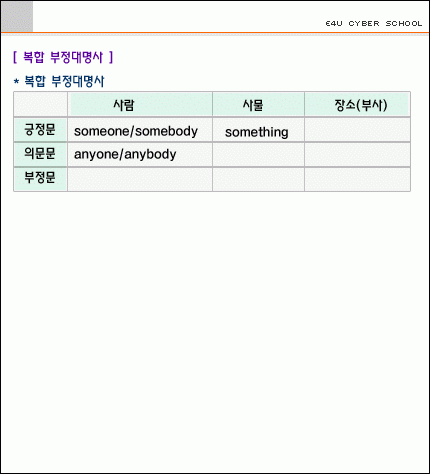 E4U CYBER SCHOOL

[ 복합 부정대명사 ]

* 복합 부정대명사

|  | 사람 | 사물 | 장소(부사) |
|---|---|---|---|
| 긍정문 | someone/somebody | something |  |
| 의문문 | anyone/anybody |  |  |
| 부정문 |  |  |  |